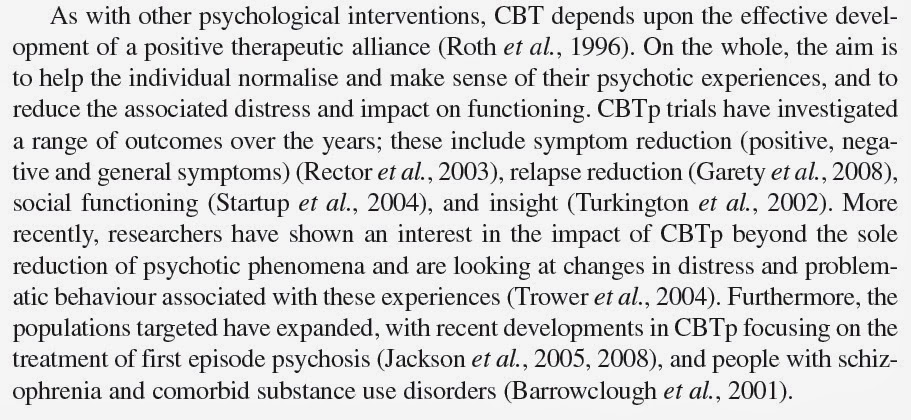 As with other psychological interventions, CBT depends upon the effective development of a positive therapeutic alliance (Roth et al., 1996). On the whole, the aim is to help the individual normalise and make sense of their psychotic experiences, and to reduce the associated distress and impact on functioning. CBTp trials have investigated a range of outcomes over the years; these include symptom reduction (positive, negative and general symptoms) (Rector et al., 2003), relapse reduction (Garety et al., 2008), social functioning (Startup et al., 2004), and insight (Turkington et al., 2002). More recently, researchers have shown an interest in the impact of CBTp beyond the sole reduction of psychotic phenomena and are looking at changes in distress and problematic behaviour associated with these experiences (Trower et al., 2004). Furthermore, the populations targeted have expanded, with recent developments in CBTp focusing on the treatment of first episode psychosis (Jackson et al., 2005, 2008), and people with schizophrenia and comorbid substance use disorders (Barrowclough et al., 2001).